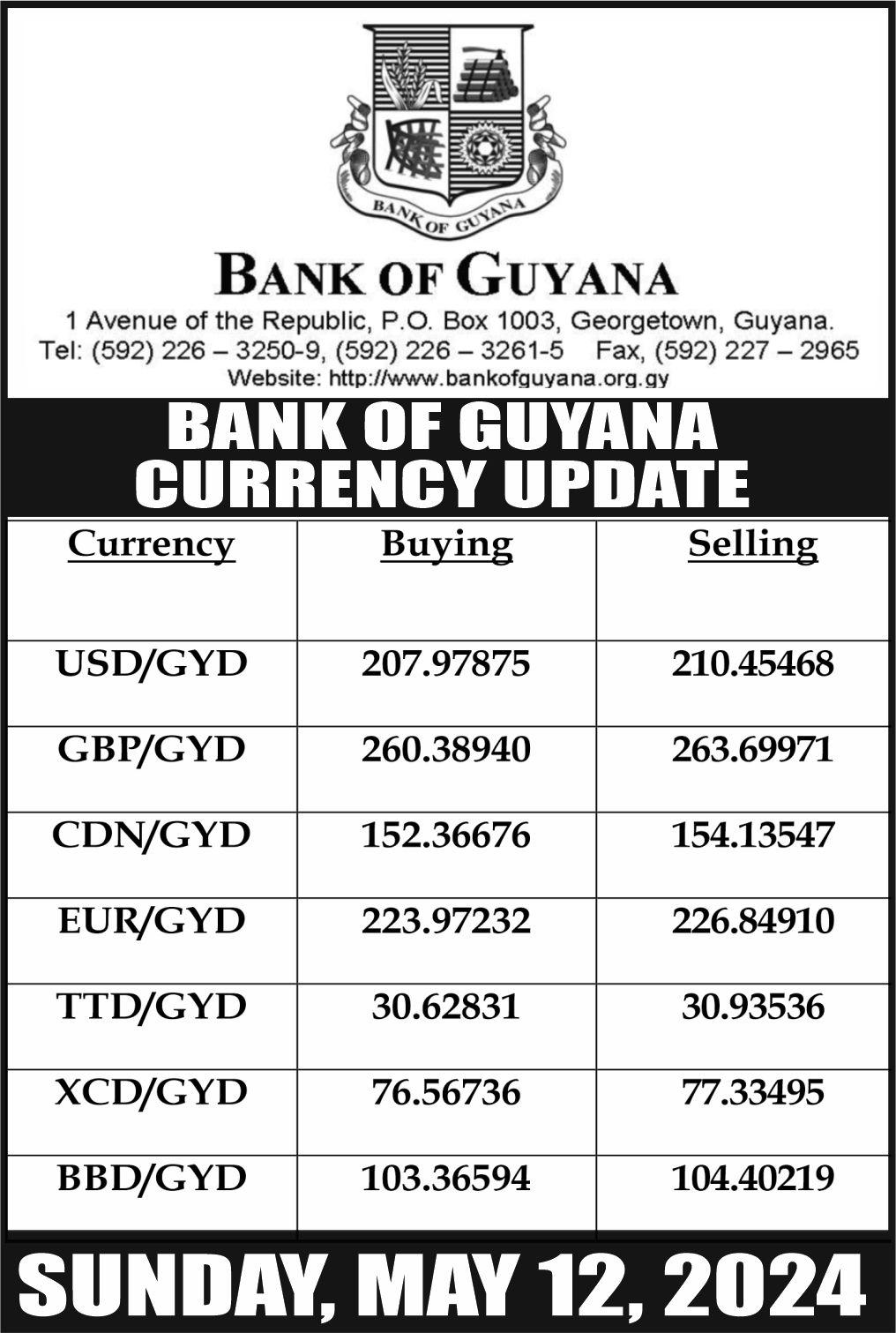 BANK OF GUYANA

BANK OF GUYANA

1 Avenue of the Republic, P.O. Box 1003, Georgetown, Guyana.
Tel: (592) 226 – 3250-9, (592) 226 – 3261-5 Fax, (592) 227 – 2965
Website: http://www.bankofguyana.org.gy

BANK OF GUYANA
CURRENCY UPDATE

| Currency | Buying | Selling |
|---|---|---|
| USD/GYD | 207.97875 | 210.45468 |
| GBP/GYD | 260.38940 | 263.69971 |
| CDN/GYD | 152.36676 | 154.13547 |
| EUR/GYD | 223.97232 | 226.84910 |
| TTD/GYD | 30.62831 | 30.93536 |
| XCD/GYD | 76.56736 | 77.33495 |
| BBD/GYD | 103.36594 | 104.40219 |

SUNDAY, MAY 12, 2024